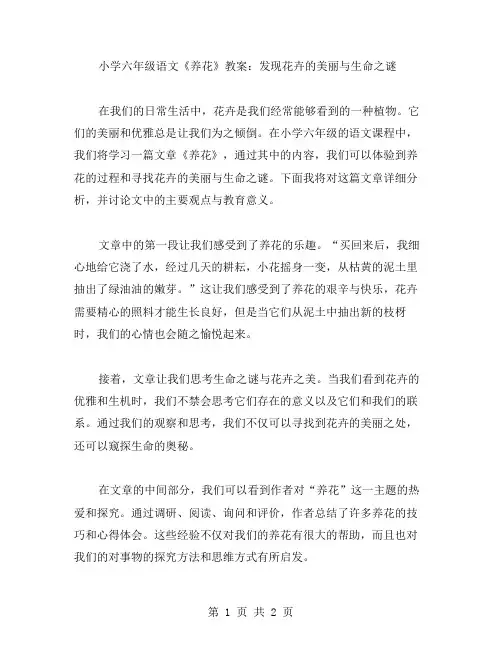 小学六年级语文《养花》教案：发现花卉的美丽与生命之谜

在我们的日常生活中，花卉是我们经常能够看到的一种植物。它们的美丽和优雅总是让我们为之倾倒。在小学六年级的语文课程中，我们将学习一篇文章《养花》，通过其中的内容，我们可以体验到养花的过程和寻找花卉的美丽与生命之谜。下面我将对这篇文章详细分析，并讨论文中的主要观点与教育意义。

文章中的第一段让我们感受到了养花的乐趣。“买回来后，我细心地给它浇了水，经过几天的耕耘，小花摇身一变，从枯黄的泥土里抽出了绿油油的嫩芽。”这让我们感受到了养花的艰辛与快乐，花卉需要精心的照料才能生长良好，但是当它们从泥土中抽出新的枝桠时，我们的心情也会随之愉悦起来。

接着，文章让我们思考生命之谜与花卉之美。当我们看到花卉的优雅和生机时，我们不禁会思考它们存在的意义以及它们和我们的联系。通过我们的观察和思考，我们不仅可以寻找到花卉的美丽之处，还可以窥探生命的奥秘。

在文章的中间部分，我们可以看到作者对“养花”这一主题的热爱和探究。通过调研、阅读、询问和评价，作者总结了许多养花的技巧和心得体会。这些经验不仅对我们的养花有很大的帮助，而且也对我们的对事物的探究方法和思维方式有所启发。

第 1 页 共 2 页